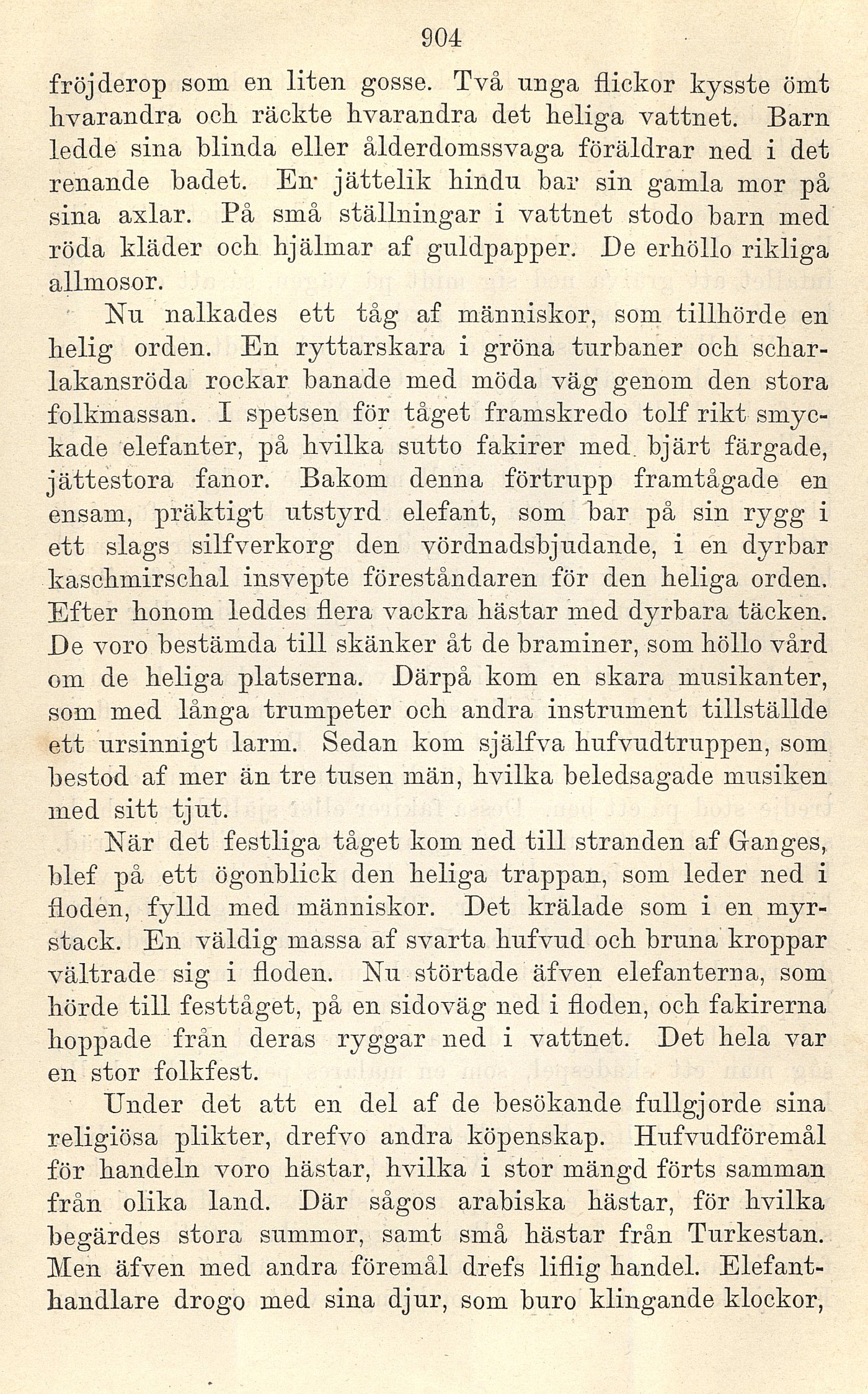 904

fröjderop som en liten gosse. Två unga flickor kysste ömt hvarandra och räckte hvarandra det heliga vattnet. Barn ledde sina blinda eller ålderdomssvaga föräldrar ned i det renande badet. En jättelik hindu bar sin gamla mor på sina axlar. På små ställningar i vattnet stodo barn med röda kläder och hjälmar af guldpapper. De erhöllo rikliga allmosor.

Nu nalkades ett tåg af människor, som tillhörde en helig orden. En ryttarskara i gröna turbaner och scharlakansröda rockar banade med möda väg genom den stora folkmassan. I spetsen för tåget framskredo tolf rikt smyckade elefanter, på hvilka sutto fakirer med bjärt färgade, jättestora fanor. Bakom denna förtrupp framtågade en ensam, präktigt utstyrd elefant, som bar på sin rygg i ett slags silfverkorg den vördnadsbjudande, i en dyrbar kaschmirschal insvepte föreståndaren för den heliga orden. Efter honom leddes flera vackra hästar med dyrbara täcken. De voro bestämda till skänker åt de braminer, som höllo vård om de heliga platserna. Därpå kom en skara musikanter, som med långa trumpeter och andra instrument tillställde ett ursinnigt larm. Sedan kom själfva hufvudtruppen, som bestod af mer än tre tusen män, hvilka beledsagade musiken med sitt tjut.

När det festliga tåget kom ned till stranden af Ganges, blef på ett ögonblick den heliga trappan, som leder ned i floden, fylld med människor. Det krälade som i en myrstack. En väldig massa af svarta hufvud och bruna kroppar vältrade sig i floden. Nu störtade äfven elefanterna, som hörde till festtåget, på en sidoväg ned i floden, och fakirerna hoppade från deras ryggar ned i vattnet. Det hela var en stor folkfest.

Under det att en del af de besökande fullgjorde sina religiösa plikter, drefvo andra köpenskap. Hufvudföremål för handeln voro hästar, hvilka i stor mängd förts samman från olika land. Där sågos arabiska hästar, för hvilka begärdes stora summor, samt små hästar från Turkestan. Men äfven med andra föremål drefs liflig handel. Elefanthandlare drogo med sina djur, som buro klingande klockor,